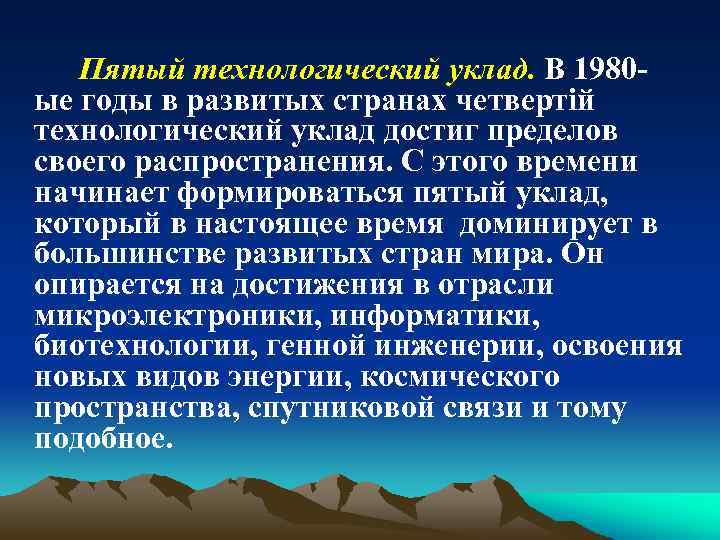 Пятый технологический уклад. В 1980-ые годы в развитых странах четвертій технологический уклад достиг пределов своего распространения. С этого времени начинает формироваться пятый уклад, который в настоящее время доминирует в большинстве развитых стран мира. Он опирается на достижения в отрасли микроэлектроники, информатики, биотехнологии, генной инженерии, освоения новых видов энергии, космического пространства, спутниковой связи и тому подобное.